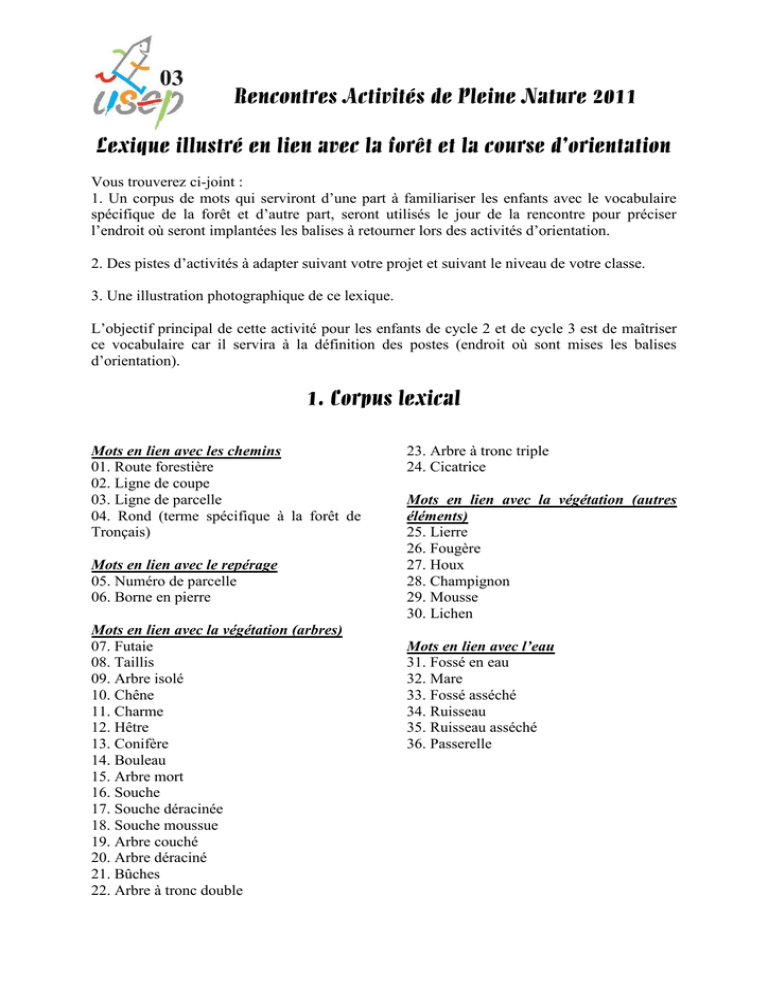 03
usep

Rencontres Activités de Pleine Nature 2011

Lexique illustré en lien avec la forêt et la course d'orientation

Vous trouverez ci-joint :
1. Un corpus de mots qui serviront d'une part à familiariser les enfants avec le vocabulaire spécifique de la forêt et d'autre part, seront utilisés le jour de la rencontre pour préciser l'endroit où seront implantées les balises à retourner lors des activités d'orientation.

2. Des pistes d'activités à adapter suivant votre projet et suivant le niveau de votre classe.

3. Une illustration photographique de ce lexique.

L'objectif principal de cette activité pour les enfants de cycle 2 et de cycle 3 est de maîtriser ce vocabulaire car il servira à la définition des postes (endroit où sont mises les balises d'orientation).

1. Corpus lexical

Mots en lien avec les chemins
01. Route forestière
02. Ligne de coupe
03. Ligne de parcelle
04. Rond (terme spécifique à la forêt de Tronçais)

Mots en lien avec le repérage
05. Numéro de parcelle
06. Borne en pierre

Mots en lien avec la végétation (arbres)
07. Futaie
08. Taillis
09. Arbre isolé
10. Chêne
11. Charme
12. Hêtre
13. Conifère
14. Bouleau
15. Arbre mort
16. Souche
17. Souche déracinée
18. Souche moussue
19. Arbre couché
20. Arbre déraciné
21. Bûches
22. Arbre à tronc double
23. Arbre à tronc triple
24. Cicatrice

Mots en lien avec la végétation (autres éléments)
25. Lierre
26. Fougère
27. Houx
28. Champignon
29. Mousse
30. Lichen

Mots en lien avec l'eau
31. Fossé en eau
32. Mare
33. Fossé asséché
34. Ruisseau
35. Ruisseau asséché
36. Passerelle